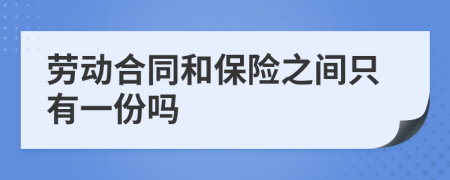 劳动合同和保险之间只有一份吗